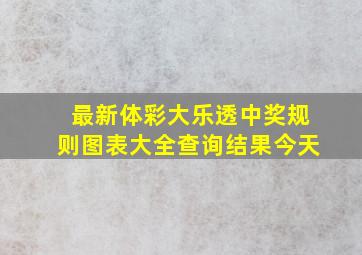 最新体彩大乐透中奖规则图表大全查询结果今天